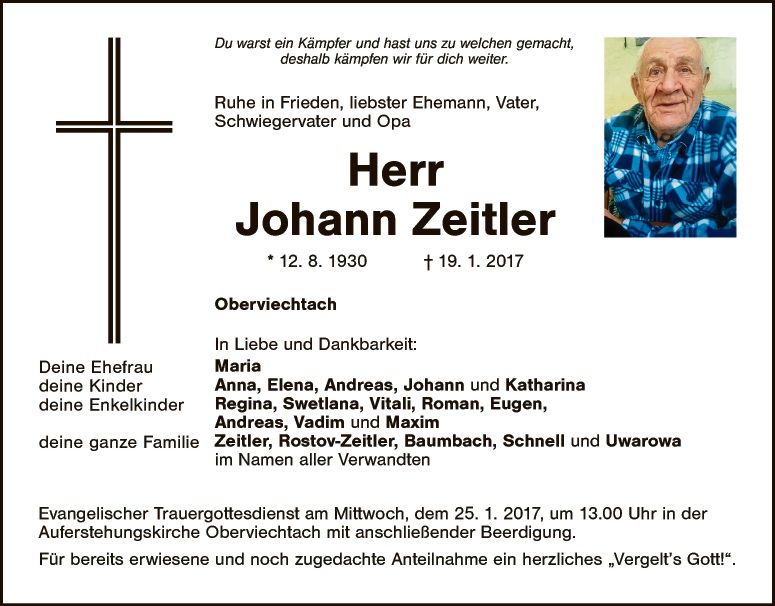 Du warst ein Kämpfer und hast uns zu welchen gemacht, deshalb kämpfen wir für dich weiter.

Ruhe in Frieden, liebster Ehemann, Vater, Schwiegervater und Opa

Herr
Johann Zeitler

* 12. 8. 1930 † 19. 1. 2017

Oberviechtach

In Liebe und Dankbarkeit:

Deine Ehefrau Maria
deine Kinder Anna, Elena, Andreas, Johann und Katharina
deine Enkelkinder Regina, Swetlana, Vitali, Roman, Eugen, Andreas, Vadim und Maxim
deine ganze Familie Zeitler, Rostov-Zeitler, Baumbach, Schnell und Uwarowa im Namen aller Verwandten

Evangelischer Trauergottesdienst am Mittwoch, dem 25. 1. 2017, um 13.00 Uhr in der Auferstehungskirche Oberviechtach mit anschließender Beerdigung.

Für bereits erwiesene und noch zugedachte Anteilnahme ein herzliches „Vergelt's Gott!“.